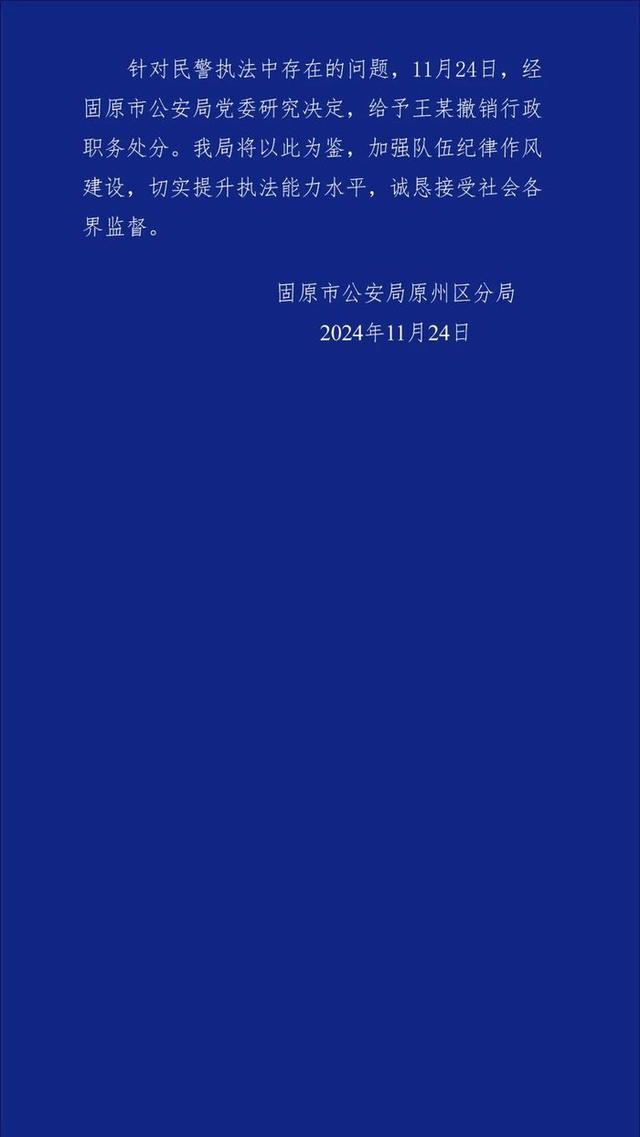 针对民警执法中存在的问题，11月24日，经固原市公安局党委研究决定，给予王某撤销行政职务处分。我局将以此为鉴，加强队伍纪律作风建设，切实提升执法能力水平，诚恳接受社会各界监督。

固原市公安局原州区分局
2024年11月24日